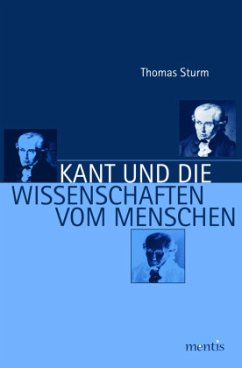 Thomas Sturm

KANT UND DIE WISSENSCHAFTEN VOM MENSCHEN

mentis